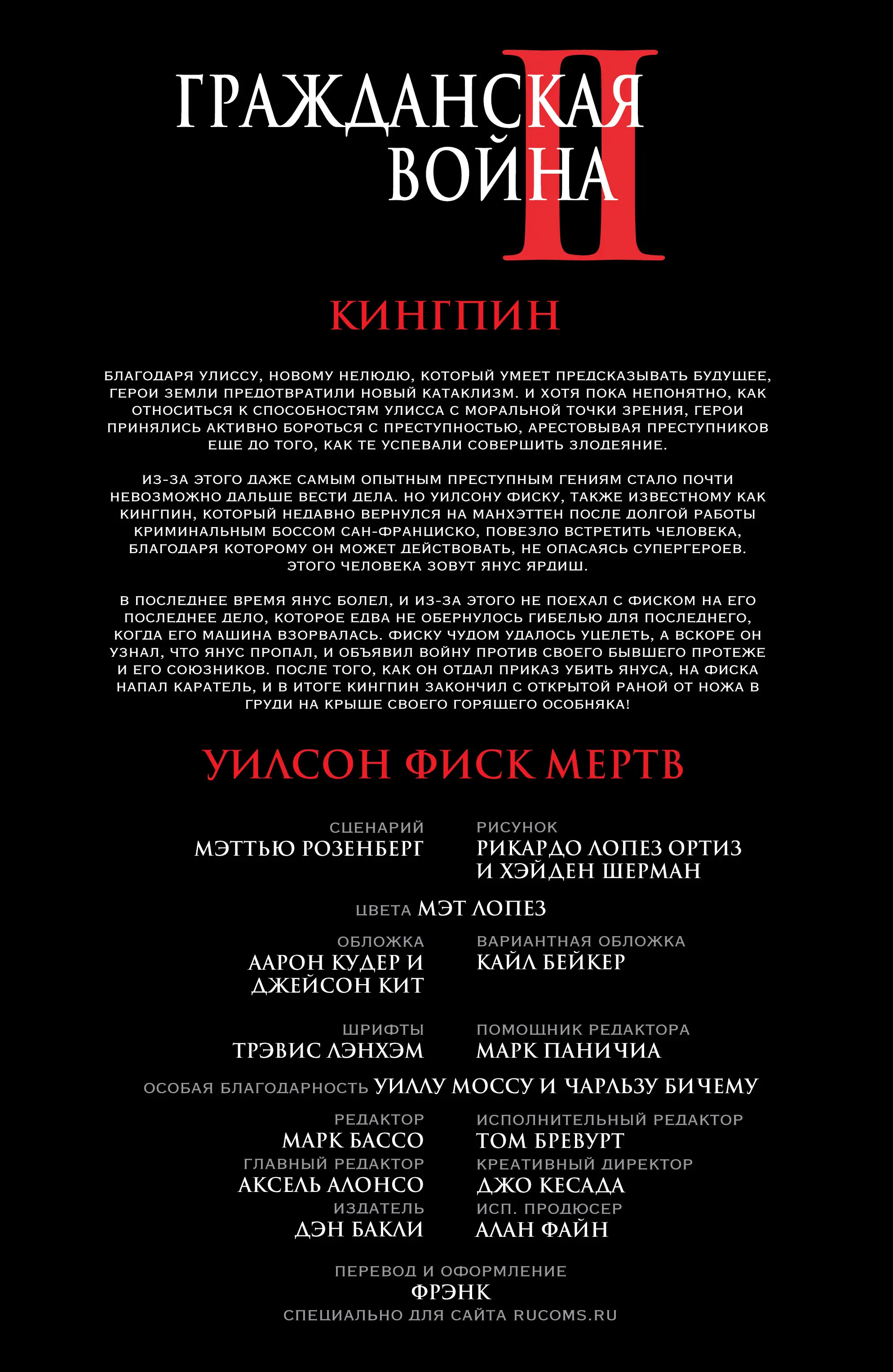 ГРАЖДАНСКАЯ ВОЙНА II

КИНГПИН

БЛАГОДАРЯ УЛИССУ, НОВОМУ НЕЛЮДЮ, КОТОРЫЙ УМЕЕТ ПРЕДСКАЗЫВАТЬ БУДУЩЕЕ, ГЕРОИ ЗЕМЛИ ПРЕДОТВРАТИЛИ НОВЫЙ КАТАКЛИЗМ. И ХОТЯ ПОКА НЕПОНЯТНО, КАК ОТНОСИТЬСЯ К СПОСОБНОСТЯМ УЛИССА С МОРАЛЬНОЙ ТОЧКИ ЗРЕНИЯ, ГЕРОИ ПРИНЯЛИСЬ АКТИВНО БОРОТЬСЯ С ПРЕСТУПНОСТЬЮ, АРЕСТОВЫВАЯ ПРЕСТУПНИКОВ ЕЩЕ ДО ТОГО, КАК ТЕ УСПЕВАЛИ СОВЕРШИТЬ ЗЛОДЕЯНИЕ.

ИЗ-ЗА ЭТОГО ДАЖЕ САМЫМ ОПЫТНЫМ ПРЕСТУПНЫМ ГЕНИЯМ СТАЛО ПОЧТИ НЕВОЗМОЖНО ДАЛЬШЕ ВЕСТИ ДЕЛА. НО УИЛСОНУ ФИСКУ, ТАКЖЕ ИЗВЕСТНОМУ КАК КИНГПИН, КОТОРЫЙ НЕДАВНО ВЕРНУЛСЯ НА МАНХЭТТЕН ПОСЛЕ ДОЛГОЙ РАБОТЫ КРИМИНАЛЬНЫМ БОССОМ САН-ФРАНЦИСКО, ПОВЕЗЛО ВСТРЕТИТЬ ЧЕЛОВЕКА, БЛАГОДАРЯ КОТОРОМУ ОН МОЖЕТ ДЕЙСТВОВАТЬ, НЕ ОПАСАЯСЬ СУПЕРГЕРОЕВ. ЭТОГО ЧЕЛОВЕКА ЗОВУТ ЯНУС ЯРДИШ.

В ПОСЛЕДНЕЕ ВРЕМЯ ЯНУС БОЛЕЛ, И ИЗ-ЗА ЭТОГО НЕ ПОЕХАЛ С ФИСКОМ НА ЕГО ПОСЛЕДНЕЕ ДЕЛО, КОТОРОЕ ЕДВА НЕ ОБЕРНУЛОСЬ ГИБЕЛЬЮ ДЛЯ ПОСЛЕДНЕГО, КОГДА ЕГО МАШИНА ВЗОРВАЛАСЬ. ФИСКУ ЧУДОМ УДАЛОСЬ УЦЕЛЕТЬ, А ВСКОРЕ ОН УЗНАЛ, ЧТО ЯНУС ПРОПАЛ, И ОБЪЯВИЛ ВОЙНУ ПРОТИВ СВОЕГО БЫВШЕГО ПРОТЕЖЕ И ЕГО СОЮЗНИКОВ. ПОСЛЕ ТОГО, КАК ОН ОТДАЛ ПРИКАЗ УБИТЬ ЯНУСА, НА ФИСКА НАПАЛ КАРАТЕЛЬ, И В ИТОГЕ КИНГПИН ЗАКОНЧИЛ С ОТКРЫТОЙ РАНОЙ ОТ НОЖА В ГРУДИ НА КРЫШЕ СВОЕГО ГОРЯЩЕГО ОСОБНЯКА!

УИЛСОН ФИСК МЕРТВ

СЦЕНАРИЙ
МЭТТЬЮ РОЗЕНБЕРГ

РИСУНОК
РИКАРДО ЛОПЕЗ ОРТИЗ И ХЭЙДЕН ШЕРМАН

ЦВЕТА МЭТ ЛОПЕЗ

ОБЛОЖКА
ААРОН КУДЕР И ДЖЕЙСОН КИТ

ВАРИАНТНАЯ ОБЛОЖКА
КАЙЛ БЕЙКЕР

ШРИФТЫ
ТРЭВИС ЛЭНХЭМ

ПОМОЩНИК РЕДАКТОРА
МАРК ПАНИЧИА

ОСОБАЯ БЛАГОДАРНОСТЬ УИЛЛУ МОССУ И ЧАРЛЬЗУ БИЧЕМУ

РЕДАКТОР
МАРК БАССО

ИСПОЛНИТЕЛЬНЫЙ РЕДАКТОР
ТОМ БРЕВУРТ

ГЛАВНЫЙ РЕДАКТОР
АКСЕЛЬ АЛОНСО

КРЕАТИВНЫЙ ДИРЕКТОР
ДЖО КЕСАДА

ИЗДАТЕЛЬ
ДЭН БАКЛИ

ИСП. ПРОДЮСЕР
АЛАН ФАЙН

ПЕРЕВОД И ОФОРМЛЕНИЕ
ФРЭНК
СПЕЦИАЛЬНО ДЛЯ САЙТА RUCOMS.RU